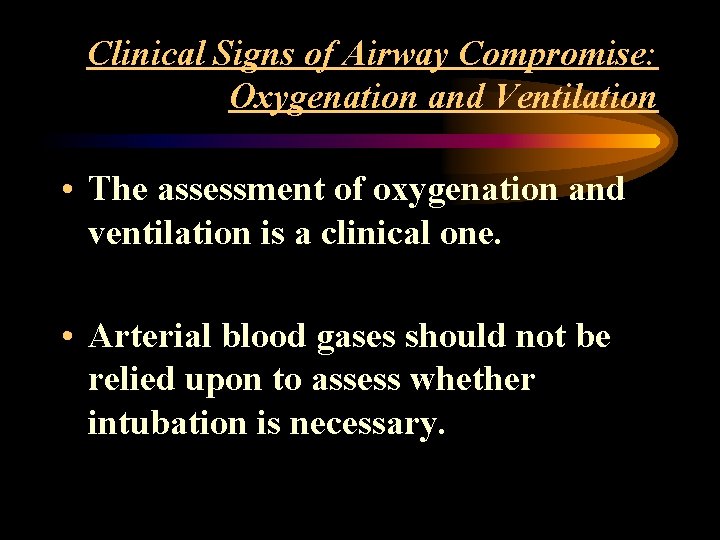 Clinical Signs of Airway Compromise: Oxygenation and Ventilation

• The assessment of oxygenation and ventilation is a clinical one.

• Arterial blood gases should not be relied upon to assess whether intubation is necessary.